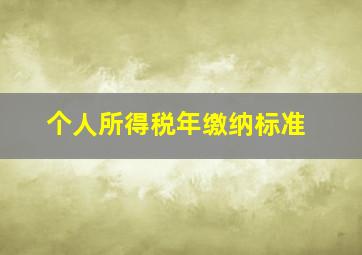 个人所得税年缴纳标准